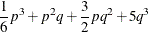 $\frac{1}{6}p^3 + p^2q + \frac{3}{2}pq^2 + 5q^3$